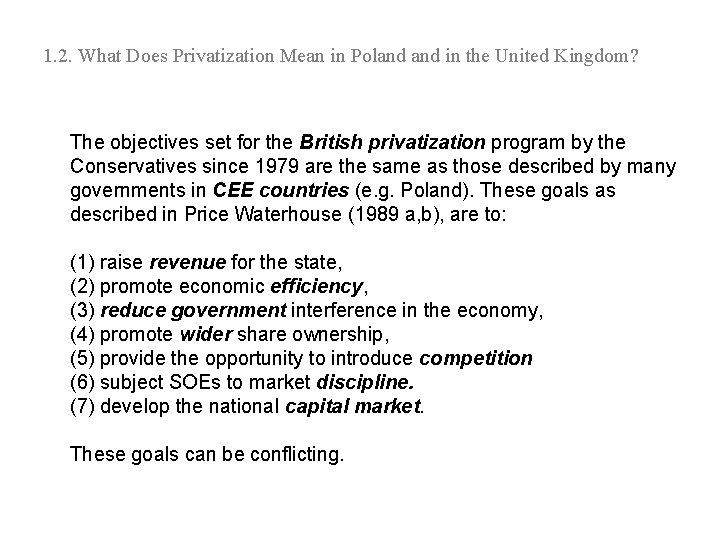 1.2. What Does Privatization Mean in Poland and in the United Kingdom?

The objectives set for the British privatization program by the Conservatives since 1979 are the same as those described by many governments in CEE countries (e.g. Poland). These goals as described in Price Waterhouse (1989 a,b), are to:

(1) raise revenue for the state,
(2) promote economic efficiency,
(3) reduce government interference in the economy,
(4) promote wider share ownership,
(5) provide the opportunity to introduce competition
(6) subject SOEs to market discipline.
(7) develop the national capital market.

These goals can be conflicting.